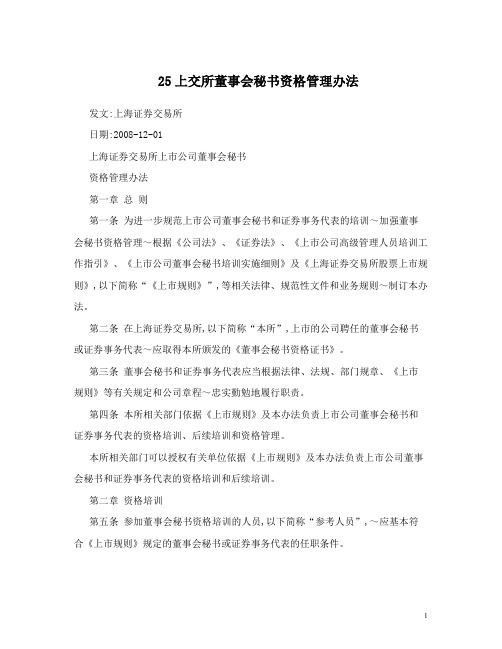 25 上交所董事会秘书资格管理办法

发文:上海证券交易所

日期:2008-12-01

上海证券交易所上市公司董事会秘书

资格管理办法

第一章 总 则

第一条 为进一步规范上市公司董事会秘书和证券事务代表的培训～加强董事会秘书资格管理～根据《公司法》、《证券法》、《上市公司高级管理人员培训工作指引》、《上市公司董事会秘书培训实施细则》及《上海证券交易所股票上市规则》,以下简称“《上市规则》”,等相关法律、规范性文件和业务规则～制订本办法。

第二条 在上海证券交易所,以下简称“本所”,上市的公司聘任的董事会秘书或证券事务代表～应取得本所颁发的《董事会秘书资格证书》。

第三条 董事会秘书和证券事务代表应当根据法律、法规、部门规章、《上市规则》等有关规定和公司章程～忠实勤勉地履行职责。

第四条 本所相关部门依据《上市规则》及本办法负责上市公司董事会秘书和证券事务代表的资格培训、后续培训和资格管理。

本所相关部门可以授权有关单位依据《上市规则》及本办法负责上市公司董事会秘书和证券事务代表的资格培训和后续培训。

第二章 资格培训

第五条 参加董事会秘书资格培训的人员,以下简称“参考人员”,～应基本符合《上市规则》规定的董事会秘书或证券事务代表的任职条件。

1